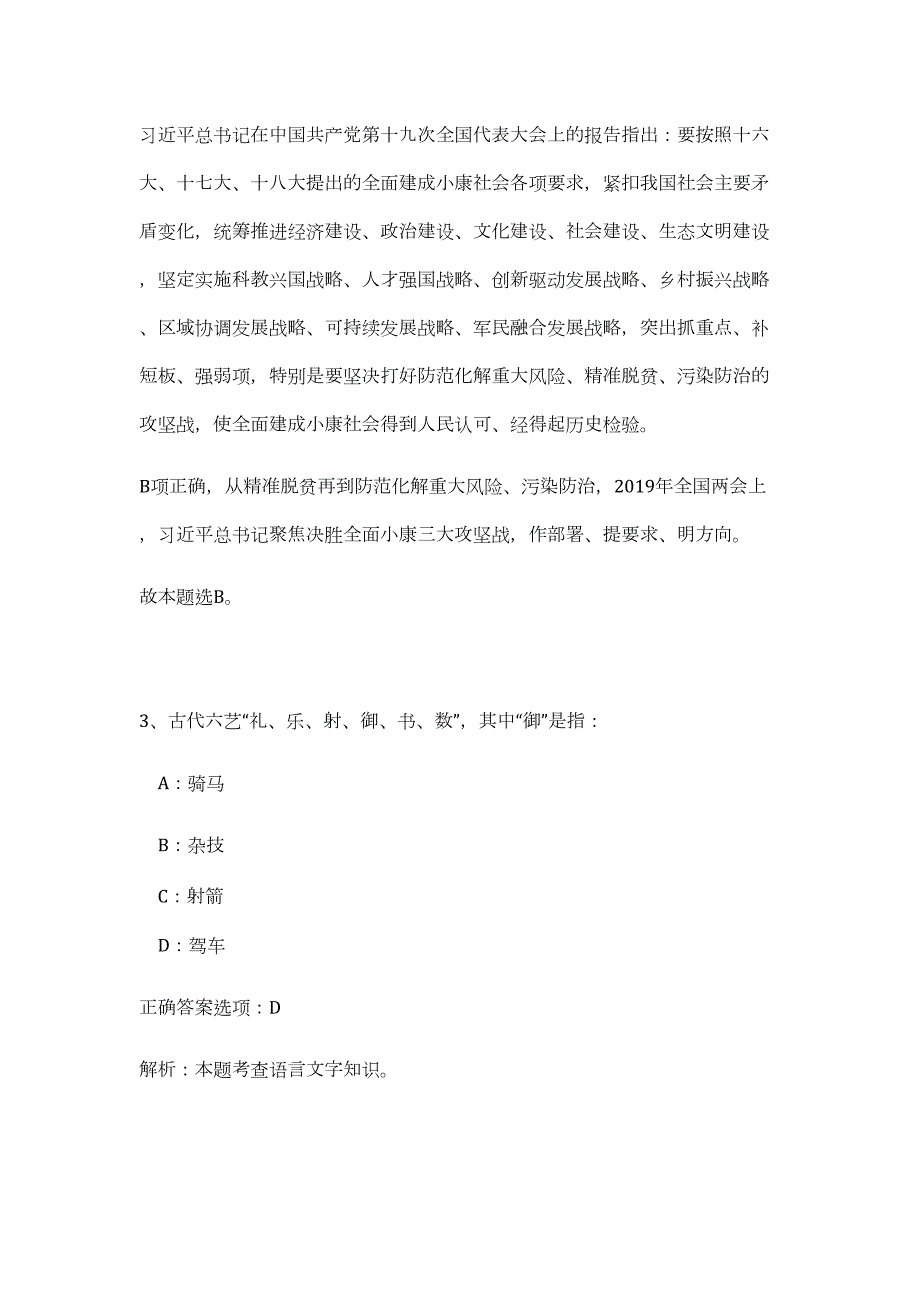 习近平总书记在中国共产党第十九次全国代表大会上的报告指出：要按照十六大、十七大、十八大提出的全面建成小康社会各项要求，紧扣我国社会主要矛盾变化，统筹推进经济建设、政治建设、文化建设、社会建设、生态文明建设，坚定实施科教兴国战略、人才强国战略、创新驱动发展战略、乡村振兴战略、区域协调发展战略、可持续发展战略、军民融合发展战略，突出抓重点、补短板、强弱项，特别是要坚决打好防范化解重大风险、精准脱贫、污染防治的攻坚战，使全面建成小康社会得到人民认可、经得起历史检验。

B项正确，从精准脱贫再到防范化解重大风险、污染防治，2019年全国两会上，习近平总书记聚焦决胜全面小康三大攻坚战，作部署、提要求、明方向。

故本题选B。

3、古代六艺“礼、乐、射、御、书、数”，其中“御”是指：

A：骑马

B：杂技

C：射箭

D：驾车

正确答案选项：D

解析：本题考查语言文字知识。